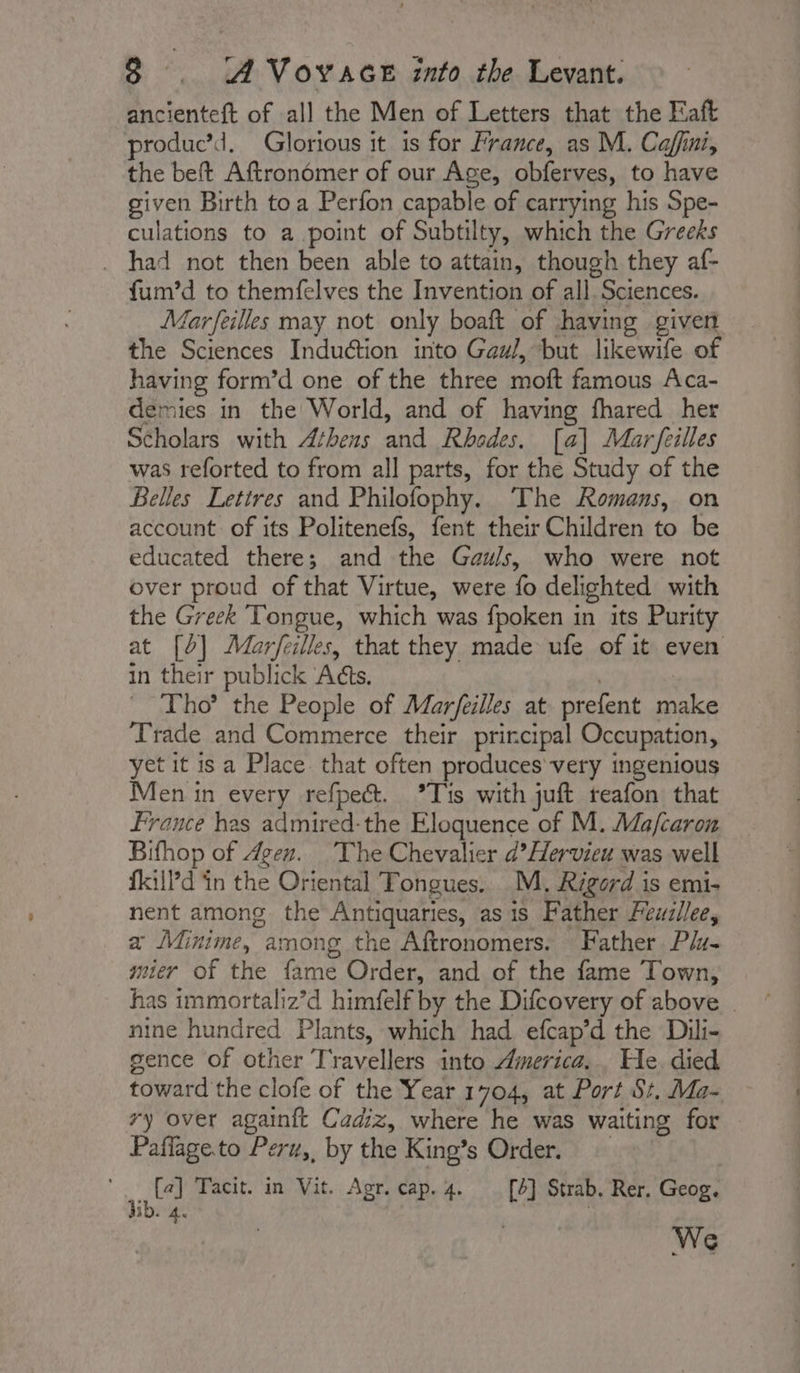 8 A Voyage into the Levant.

ancienteſt of all the Men of Letters that the Eaſt produc'd. Glorious it is for France, as M. Caſſini, the beſt Aſtronomer of our Age, obſerves, to have given Birth to a Perſon capable of carrying his Speculations to a point of Subtilty, which the Greeks had not then been able to attain, though they aſſum'd to themſelves the Invention of all Sciences.

Marſeilles may not only boaſt of having given the Sciences Induction into Gaul, but likewiſe of having form'd one of the three moſt famous Academies in the World, and of having ſhared her Scholars with Athens and Rhodes. [a] Marſeilles was reſorted to from all parts, for the Study of the Belles Lettres and Philoſophy. The Romans, on account of its Politeneſs, ſent their Children to be educated there; and the Gauls, who were not over proud of that Virtue, were ſo delighted with the Greek Tongue, which was ſpoken in its Purity at [b] Marſeilles, that they made uſe of it even in their publick Acts.

Tho' the People of Marſeilles at preſent make Trade and Commerce their principal Occupation, yet it is a Place that often produces very ingenious Men in every reſpect. 'Tis with juſt reaſon that France has admired the Eloquence of M. Maſcaron Biſhop of Agen. The Chevalier d'Hervieu was well ſkill'd in the Oriental Tongues. M. Rigord is eminent among the Antiquaries, as is Father Feuillee, a Minime, among the Aſtronomers. Father Plumier of the ſame Order, and of the ſame Town, has immortaliz'd himſelf by the Diſcovery of above nine hundred Plants, which had eſcap'd the Diligence of other Travellers into America. He died toward the cloſe of the Year 1704, at Port St. Mary over againſt Cadiz, where he was waiting for Paſſage to Peru, by the King's Order.

[a] Tacit. in Vit. Agr. cap. 4. [b] Strab. Rer. Geog. lib. 4.

We